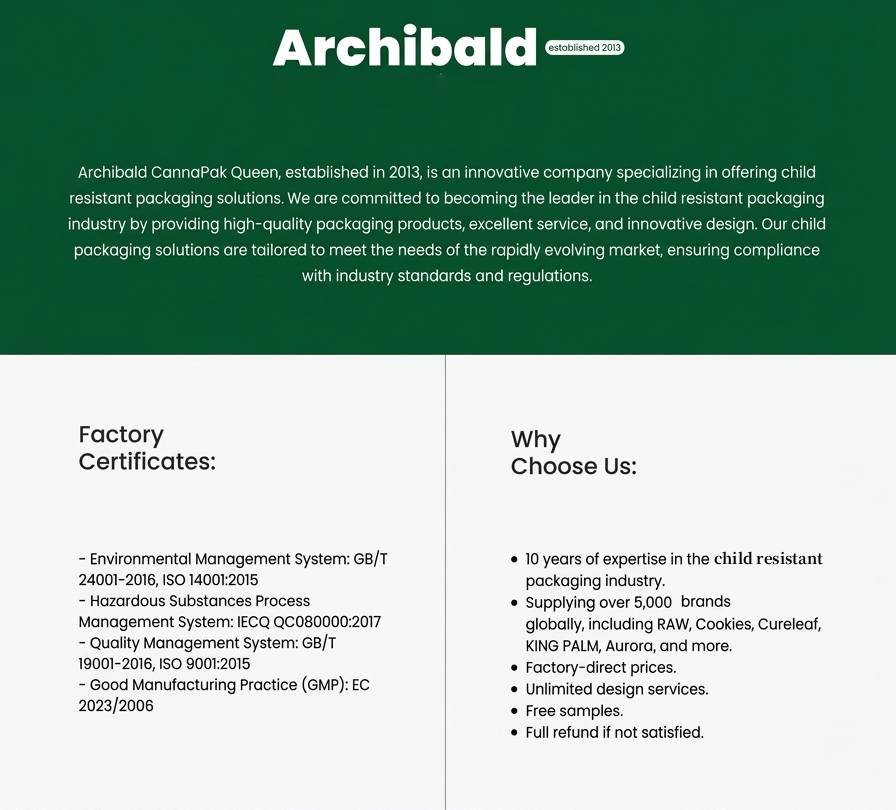 Archibald established 2013

Archibald CannaPak Queen, established in 2013, is an innovative company specializing in offering child resistant packaging solutions. We are committed to becoming the leader in the child resistant packaging industry by providing high-quality packaging products, excellent service, and innovative design. Our child packaging solutions are tailored to meet the needs of the rapidly evolving market, ensuring compliance with industry standards and regulations.

Factory
Certificates:

- Environmental Management System: GB/T 24001-2016, ISO 14001:2015
- Hazardous Substances Process Management System: IECQ QC080000:2017
- Quality Management System: GB/T 19001-2016, ISO 9001:2015
- Good Manufacturing Practice (GMP): EC 2023/2006

Why
Choose Us:

• 10 years of expertise in the child resistant packaging industry.
• Supplying over 5,000 brands globally, including RAW, Cookies, Cureleaf, KING PALM, Aurora, and more.
• Factory-direct prices.
• Unlimited design services.
• Free samples.
• Full refund if not satisfied.